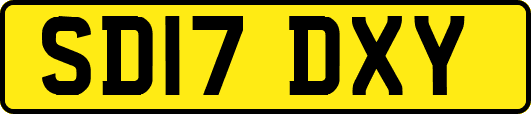 SD17 DXY